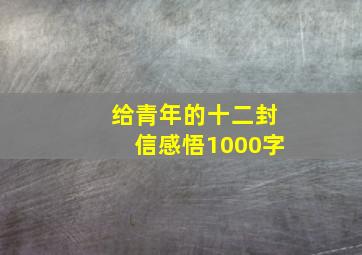 给青年的十二封信感悟1000字